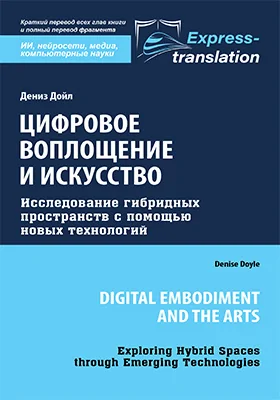 Краткий перевод всех глав книги и полный перевод фрагмента

ИИ, нейросети, медиа, компьютерные науки

Express-translation

Дениз Дойл

ЦИФРОВОЕ ВОПЛОЩЕНИЕ И ИСКУССТВО

Исследование гибридных пространств с помощью новых технологий

Denise Doyle

DIGITAL EMBODIMENT AND THE ARTS

Exploring Hybrid Spaces through Emerging Technologies